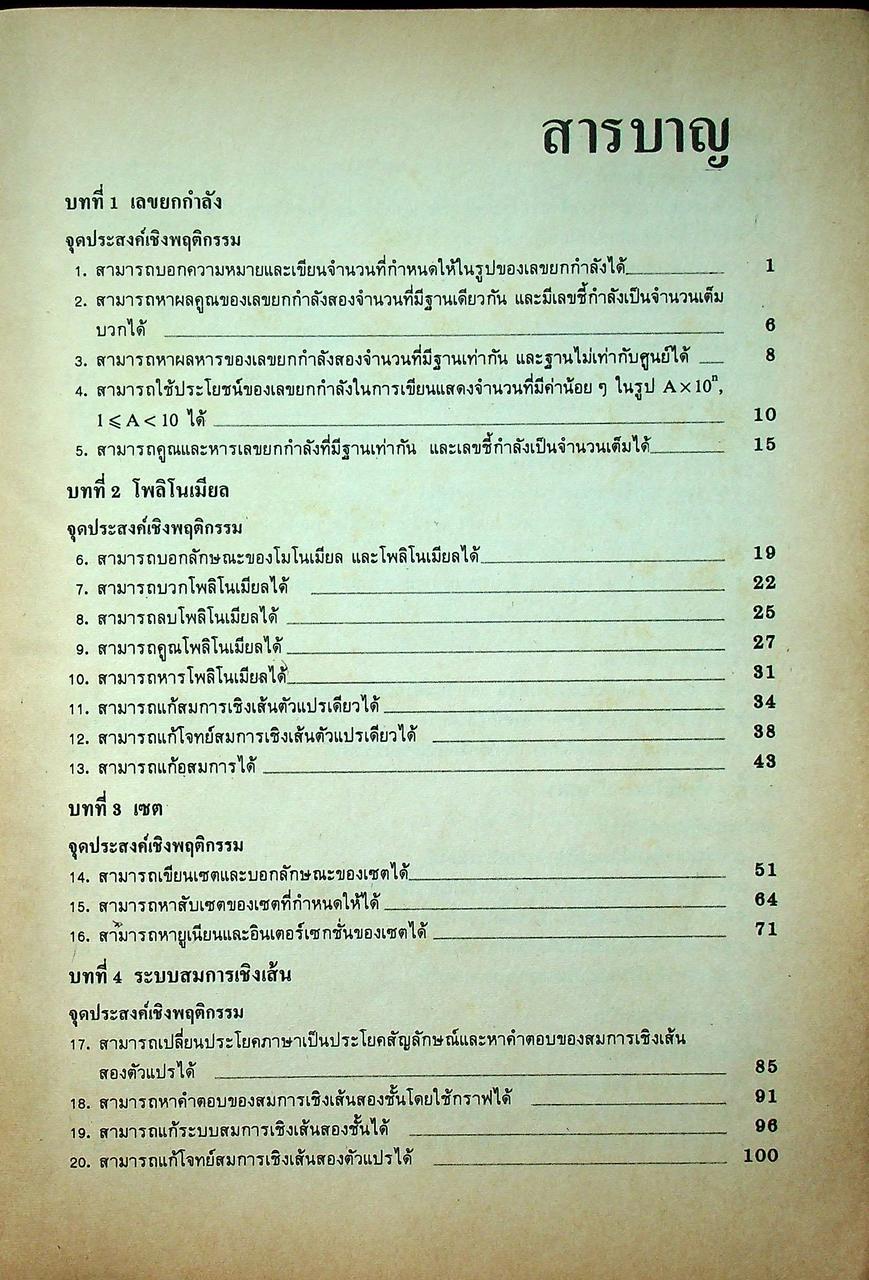 สารบาญ

บทที่ 1 เลขยกกำลัง

จุดประสงค์เชิงพฤติกรรม

1. สามารถบอกความหมายและเขียนจำนวนที่กำหนดให้ในรูปของเลขยกกำลังได้ 1

2. สามารถหาผลคูณของเลขยกกำลังสองจำนวนที่มีฐานเดียวกัน และมีเลขชี้กำลังเป็นจำนวนเต็มบวกได้ 6

3. สามารถหาผลหารของเลขยกกำลังสองจำนวนที่มีฐานเท่ากัน และฐานไม่เท่ากับศูนย์ได้ 8

4. สามารถใช้ประโยชน์ของเลขยกกำลังในการเขียนแสดงจำนวนที่มีค่าน้อย ๆ ในรูป $A \times 10^n$, $1 \leqslant A < 10$ ได้ 10

5. สามารถคูณและหารเลขยกกำลังที่มีฐานเท่ากัน และเลขชี้กำลังเป็นจำนวนเต็มได้ 15

บทที่ 2 โพลิโนเมียล

จุดประสงค์เชิงพฤติกรรม

6. สามารถบอกลักษณะของโมโนเมียล และโพลิโนเมียลได้ 19

7. สามารถบวกโพลิโนเมียลได้ 22

8. สามารถลบโพลิโนเมียลได้ 25

9. สามารถคูณโพลิโนเมียลได้ 27

10. สามารถหารโพลิโนเมียลได้ 31

11. สามารถแก้สมการเชิงเส้นตัวแปรเดียวได้ 34

12. สามารถแก้โจทย์สมการเชิงเส้นตัวแปรเดียวได้ 38

13. สามารถแก้อสมการได้ 43

บทที่ 3 เซต

จุดประสงค์เชิงพฤติกรรม

14. สามารถเขียนเซตและบอกลักษณะของเซตได้ 51

15. สามารถหาสับเซตของเซตที่กำหนดให้ได้ 64

16. สามารถหายูเนียนและอินเตอร์เซกชั่นของเซตได้ 71

บทที่ 4 ระบบสมการเชิงเส้น

จุดประสงค์เชิงพฤติกรรม

17. สามารถเปลี่ยนประโยคภาษาเป็นประโยคสัญลักษณ์และหาคำตอบของสมการเชิงเส้นสองตัวแปรได้ 85

18. สามารถหาคำตอบของสมการเชิงเส้นสองชั้นโดยใช้กราฟได้ 91

19. สามารถแก้ระบบสมการเชิงเส้นสองชั้นได้ 96

20. สามารถแก้โจทย์สมการเชิงเส้นสองตัวแปรได้ 100